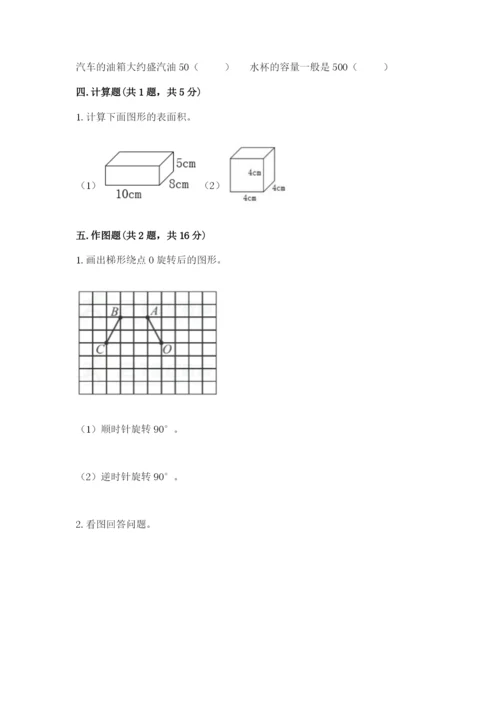 汽车的油箱大约盛汽油 50（　　）　　水杯的容量一般是 500（　　）

四. 计算题(共 1 题，共 5 分)

1. 计算下面图形的表面积。

（1）
5cm
8cm
10cm

（2）
4cm
4cm
4cm

五. 作图题(共 2 题，共 16 分)

1. 画出梯形绕点 O 旋转后的图形。

B
A
C
O

（1）顺时针旋转 90°。

（2）逆时针旋转 90°。

2. 看图回答问题。